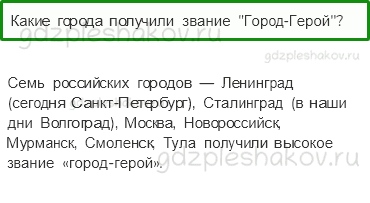 Какие города получили звание "Город-Герой"?

gdzpleshakov.ru

gdzpleshakov.ru

Семь российских городов — Ленинград (сегодня Санкт-Петербург), Сталинград (в наши дни Волгоград), Москва, Новороссийск, Мурманск, Смоленск, Тула получили высокое звание «город-герой».

gdzpleshakov.ru